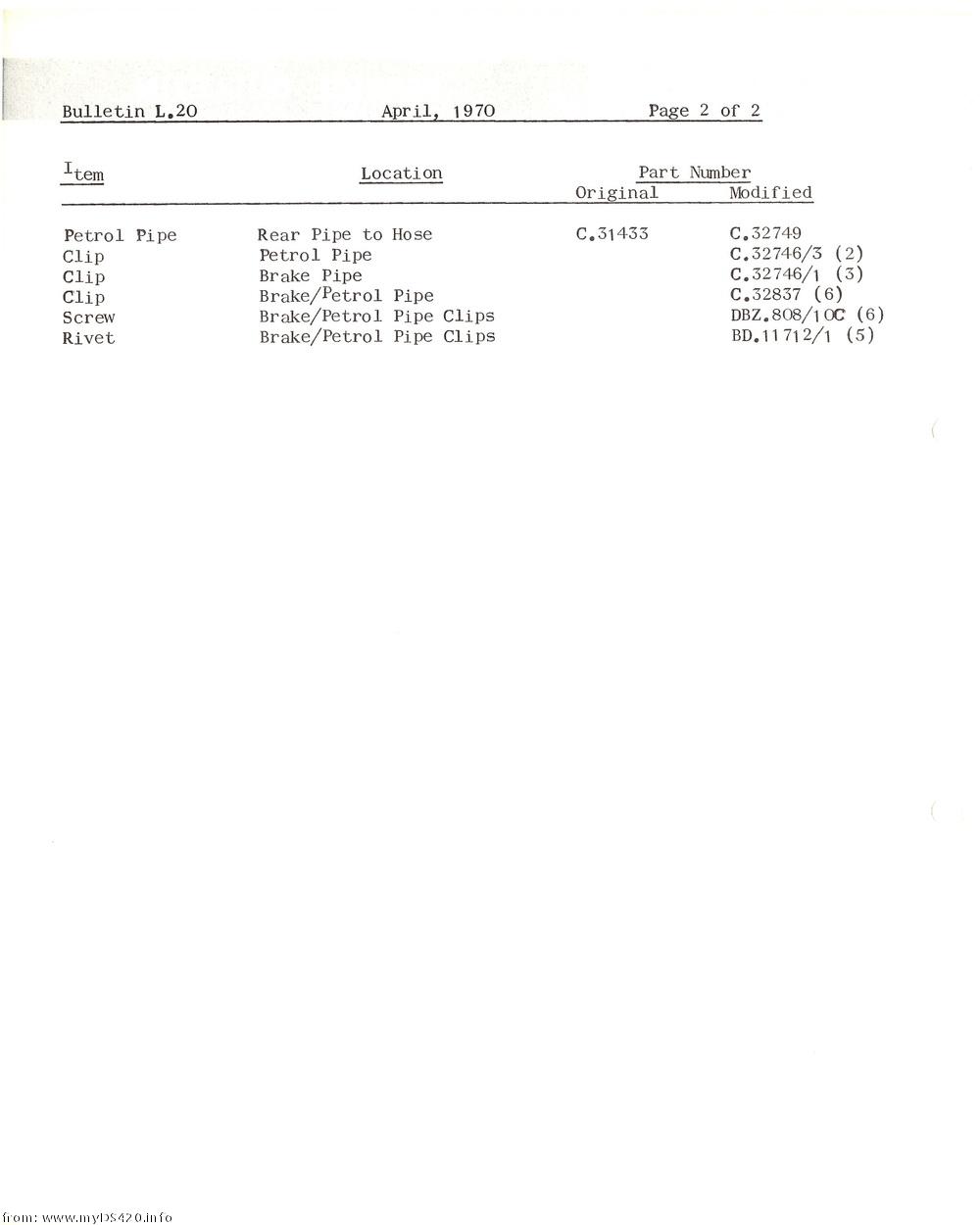 Bulletin L.20    April, 1970    Page 2 of 2

| Item | Location | Part Number Original | Part Number Modified |
|---|---|---|---|
| Petrol Pipe | Rear Pipe to Hose | C.31433 | C.32749 |
| Clip | Petrol Pipe | | C.32746/3 (2) |
| Clip | Brake Pipe | | C.32746/1 (3) |
| Clip | Brake/Petrol Pipe | | C.32837 (6) |
| Screw | Brake/Petrol Pipe Clips | | DBZ.808/10C (6) |
| Rivet | Brake/Petrol Pipe Clips | | BD.11712/1 (5) |

from: www.myDS420.info